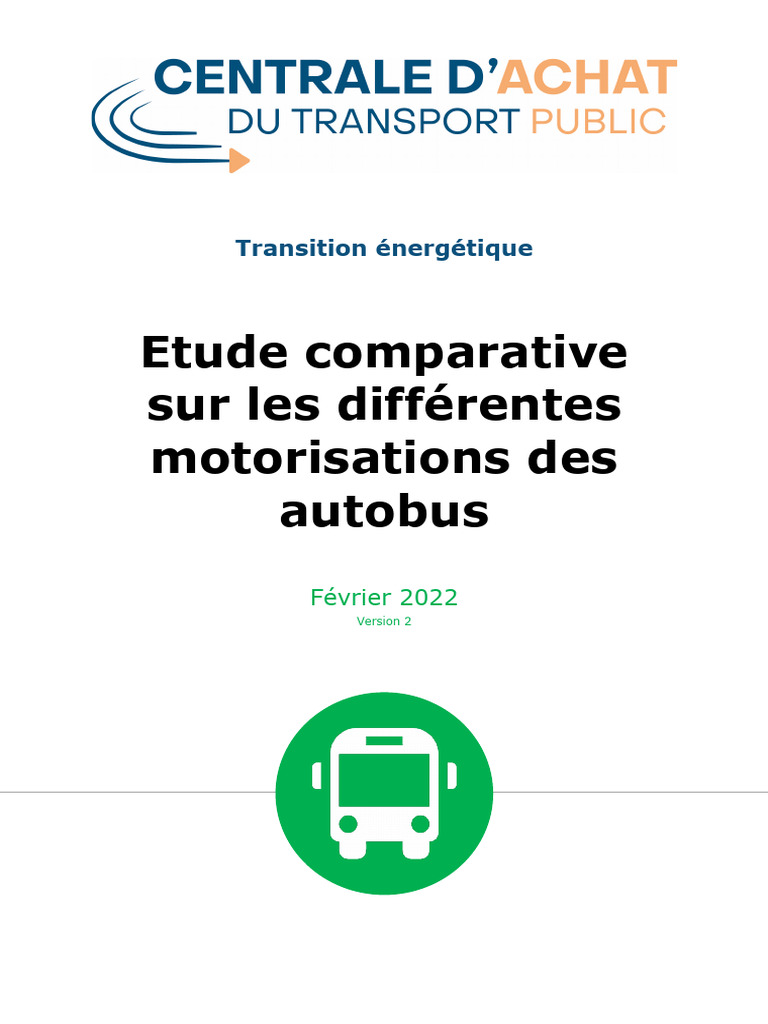 CENTRALE D'ACHAT
DU TRANSPORT PUBLIC

Transition énergétique

Etude comparative sur les différentes motorisations des autobus

Février 2022
Version 2